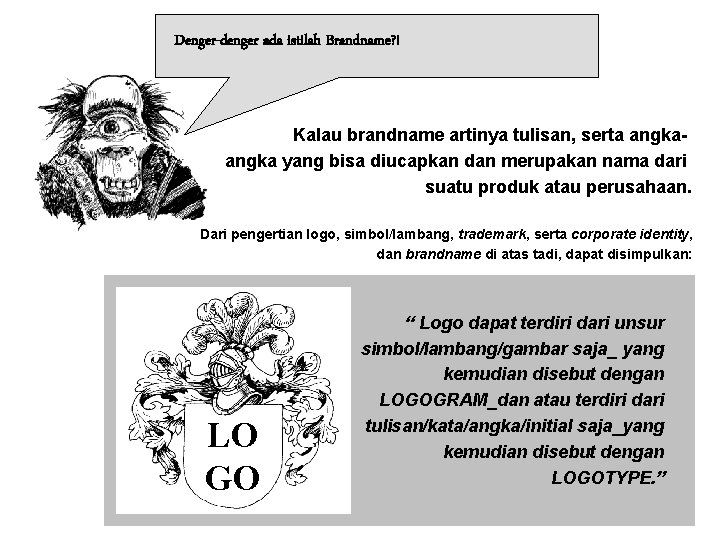 Denger-denger ada istilah Brandname?!

Kalau brandname artinya tulisan, serta angka-angka yang bisa diucapkan dan merupakan nama dari suatu produk atau perusahaan.

Dari pengertian logo, simbol/lambang, trademark, serta corporate identity, dan brandname di atas tadi, dapat disimpulkan:

LO
GO

" Logo dapat terdiri dari unsur simbol/lambang/gambar saja_ yang kemudian disebut dengan LOGOGRAM_dan atau terdiri dari tulisan/kata/angka/initial saja_yang kemudian disebut dengan LOGOTYPE."